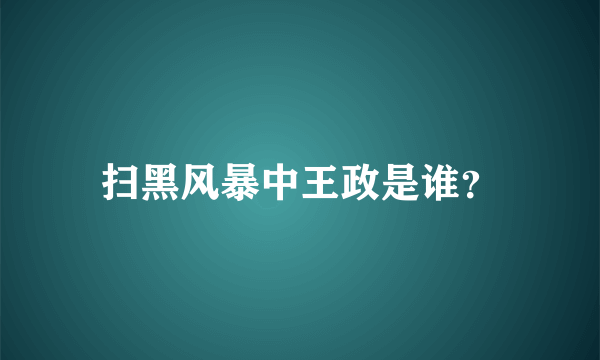 扫黑风暴中王政是谁?